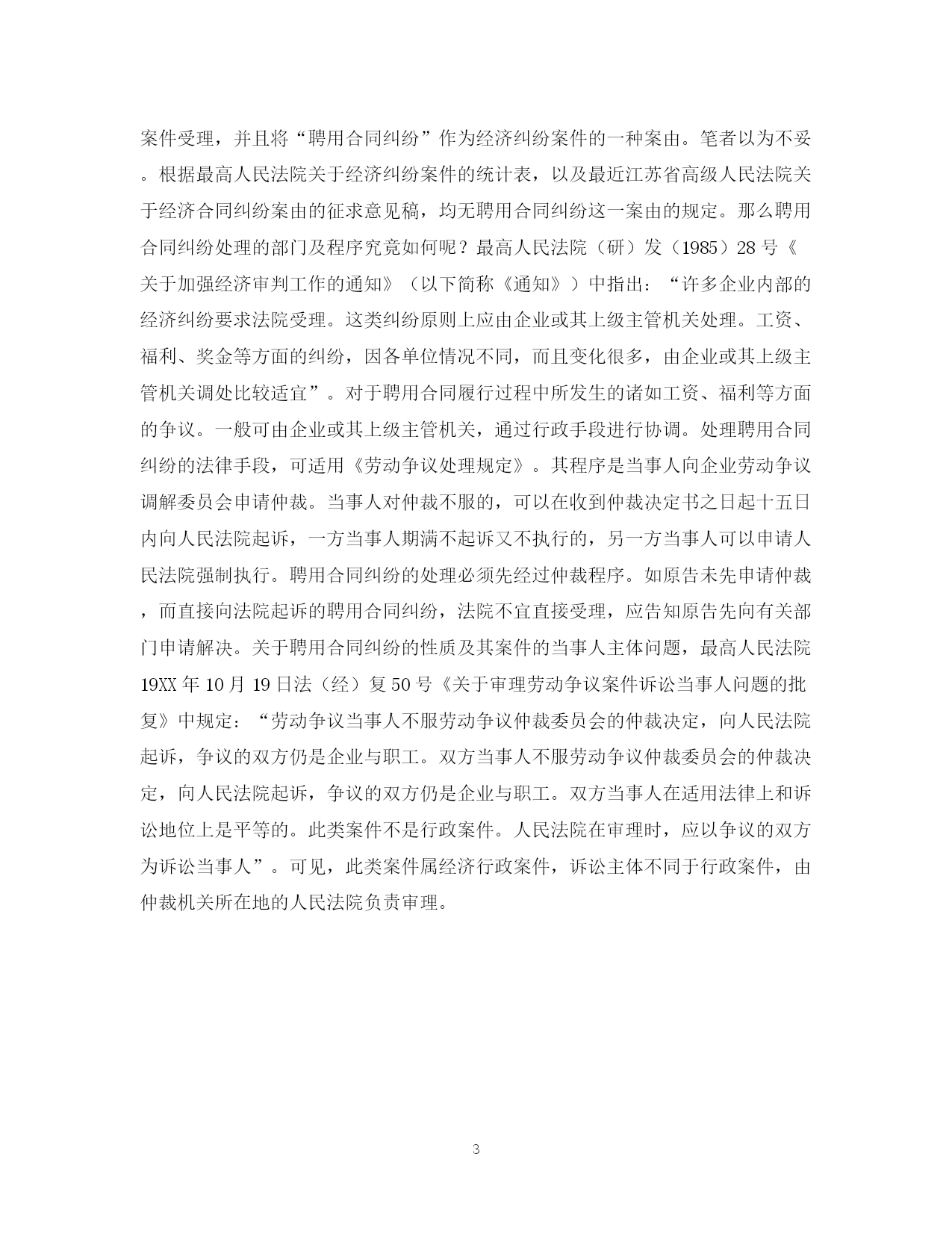 案件受理，并且将“聘用合同纠纷”作为经济纠纷案件的一种案由。笔者以为不妥。根据最高人民法院关于经济纠纷案件的统计表，以及最近江苏省高级人民法院关于经济合同纠纷案由的征求意见稿，均无聘用合同纠纷这一案由的规定。那么聘用合同纠纷处理的部门及程序究竟如何呢？最高人民法院（研）发（1985）28号《关于加强经济审判工作的通知》（以下简称《通知》）中指出：“许多企业内部的经济纠纷要求法院受理。这类纠纷原则上应由企业或其上级主管机关处理。工资、福利、奖金等方面的纠纷，因各单位情况不同，而且变化很多，由企业或其上级主管机关调处比较适宜”。对于聘用合同履行过程中所发生的诸如工资、福利等方面的争议。一般可由企业或其上级主管机关，通过行政手段进行协调。处理聘用合同纠纷的法律手段，可适用《劳动争议处理规定》。其程序是当事人向企业劳动争议调解委员会申请仲裁。当事人对仲裁不服的，可以在收到仲裁决定书之日起十五日内向人民法院起诉，一方当事人期满不起诉又不执行的，另一方当事人可以申请人民法院强制执行。聘用合同纠纷的处理必须先经过仲裁程序。如原告未先申请仲裁，而直接向法院起诉的聘用合同纠纷，法院不宜直接受理，应告知原告先向有关部门申请解决。关于聘用合同纠纷的性质及其案件的当事人主体问题，最高人民法院19XX年10月19日法（经）复50号《关于审理劳动争议案件诉讼当事人问题的批复》中规定：“劳动争议当事人不服劳动争议仲裁委员会的仲裁决定，向人民法院起诉，争议的双方仍是企业与职工。双方当事人不服劳动争议仲裁委员会的仲裁决定，向人民法院起诉，争议的双方仍是企业与职工。双方当事人在适用法律上和诉讼地位上是平等的。此类案件不是行政案件。人民法院在审理时，应以争议的双方为诉讼当事人”。可见，此类案件属经济行政案件，诉讼主体不同于行政案件，由仲裁机关所在地的人民法院负责审理。

3